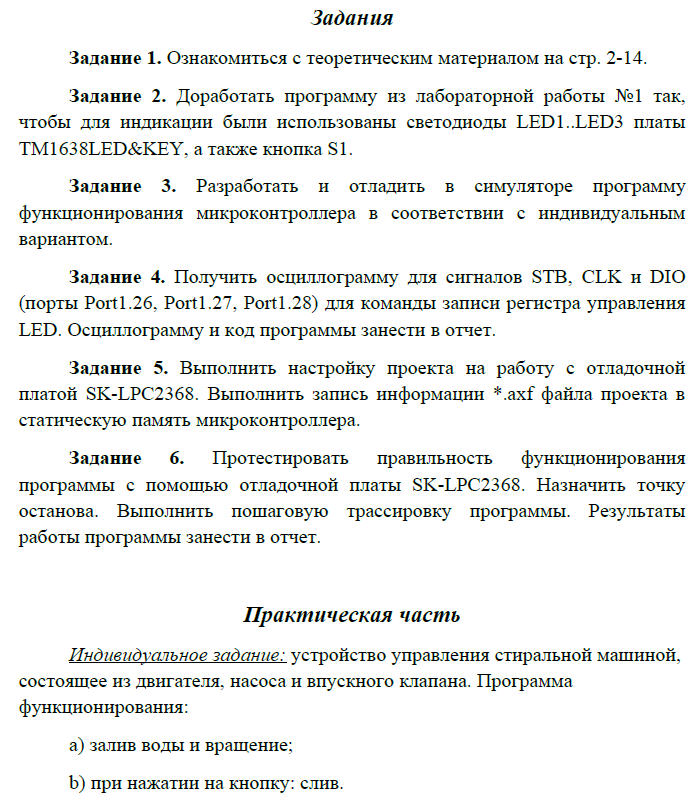 Задания

Задание 1. Ознакомиться с теоретическим материалом на стр. 2-14.

Задание 2. Доработать программу из лабораторной работы №1 так, чтобы для индикации были использованы светодиоды LED1..LED3 платы TM1638LED&KEY, а также кнопка S1.

Задание 3. Разработать и отладить в симуляторе программу функционирования микроконтроллера в соответствии с индивидуальным вариантом.

Задание 4. Получить осциллограмму для сигналов STB, CLK и DIO (порты Port1.26, Port1.27, Port1.28) для команды записи регистра управления LED. Осциллограмму и код программы занести в отчет.

Задание 5. Выполнить настройку проекта на работу с отладочной платой SK-LPC2368. Выполнить запись информации *.axf файла проекта в статическую память микроконтроллера.

Задание 6. Протестировать правильность функционирования программы с помощью отладочной платы SK-LPC2368. Назначить точку останова. Выполнить пошаговую трассировку программы. Результаты работы программы занести в отчет.

Практическая часть

Индивидуальное задание: устройство управления стиральной машиной, состоящее из двигателя, насоса и впускного клапана. Программа функционирования:

a) залив воды и вращение;

b) при нажатии на кнопку: слив.